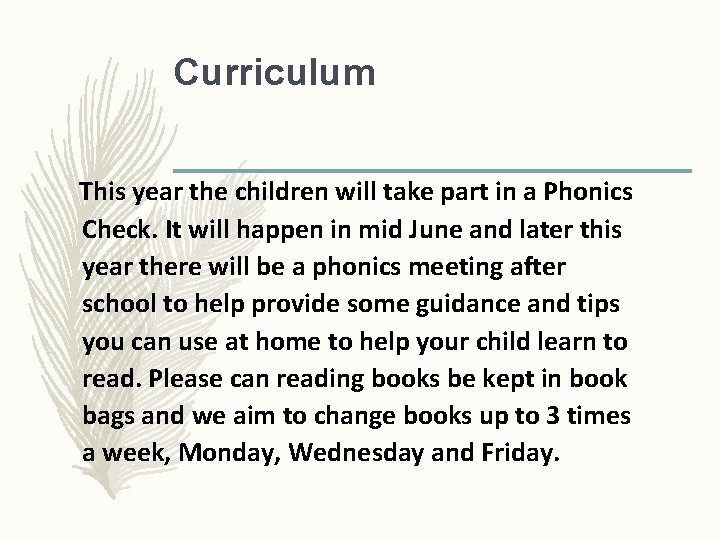 Curriculum

This year the children will take part in a Phonics Check. It will happen in mid June and later this year there will be a phonics meeting after school to help provide some guidance and tips you can use at home to help your child learn to read. Please can reading books be kept in book bags and we aim to change books up to 3 times a week, Monday, Wednesday and Friday.